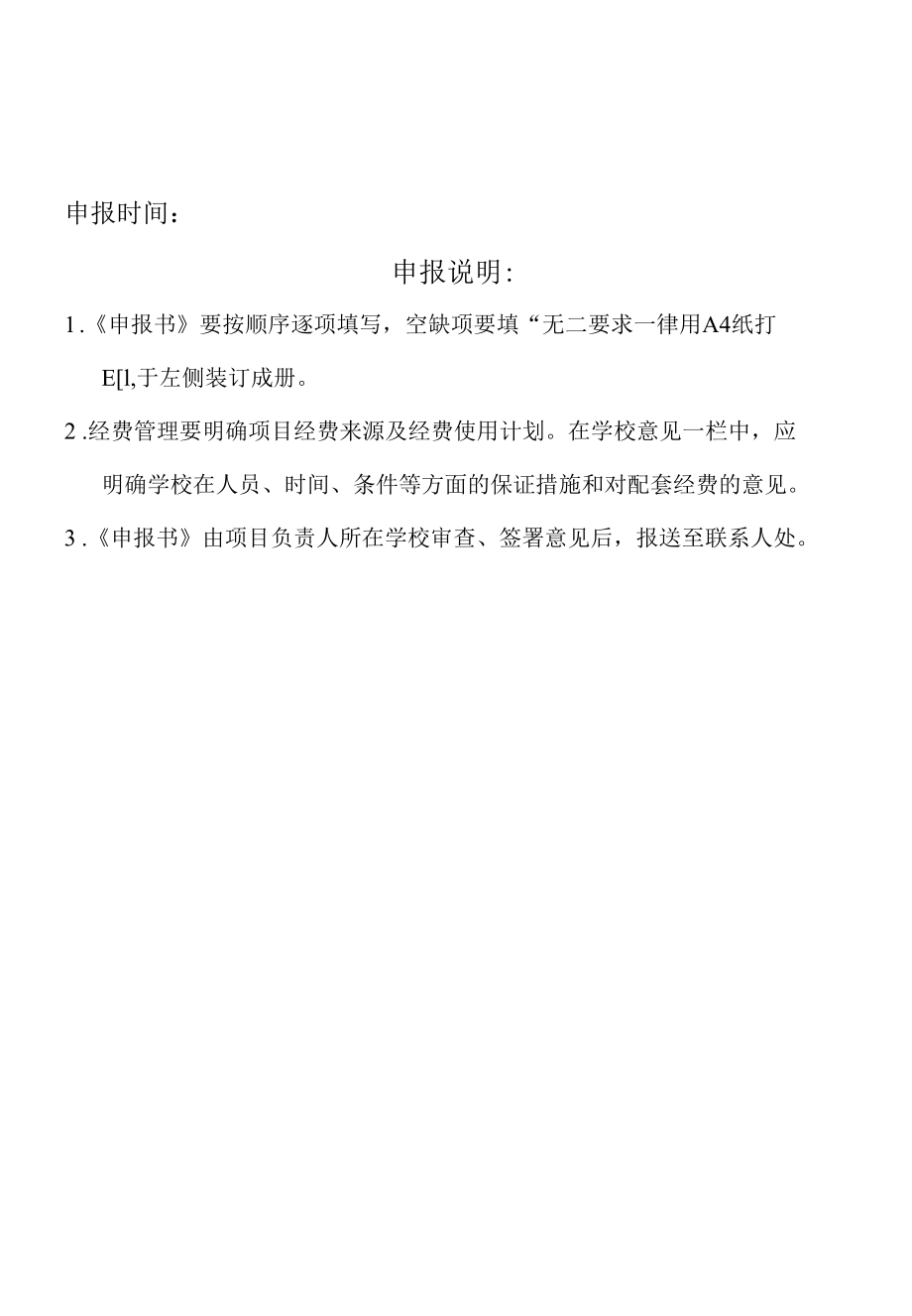 申报时间：

申报说明:

1.《申报书》要按顺序逐项填写，空缺项要填“无二要求一律用A4纸打E[l,于左侧装订成册。

2.经费管理要明确项目经费来源及经费使用计划。在学校意见一栏中，应明确学校在人员、时间、条件等方面的保证措施和对配套经费的意见。

3.《申报书》由项目负责人所在学校审查、签署意见后，报送至联系人处。